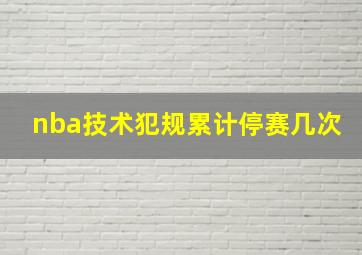 nba技术犯规累计停赛几次